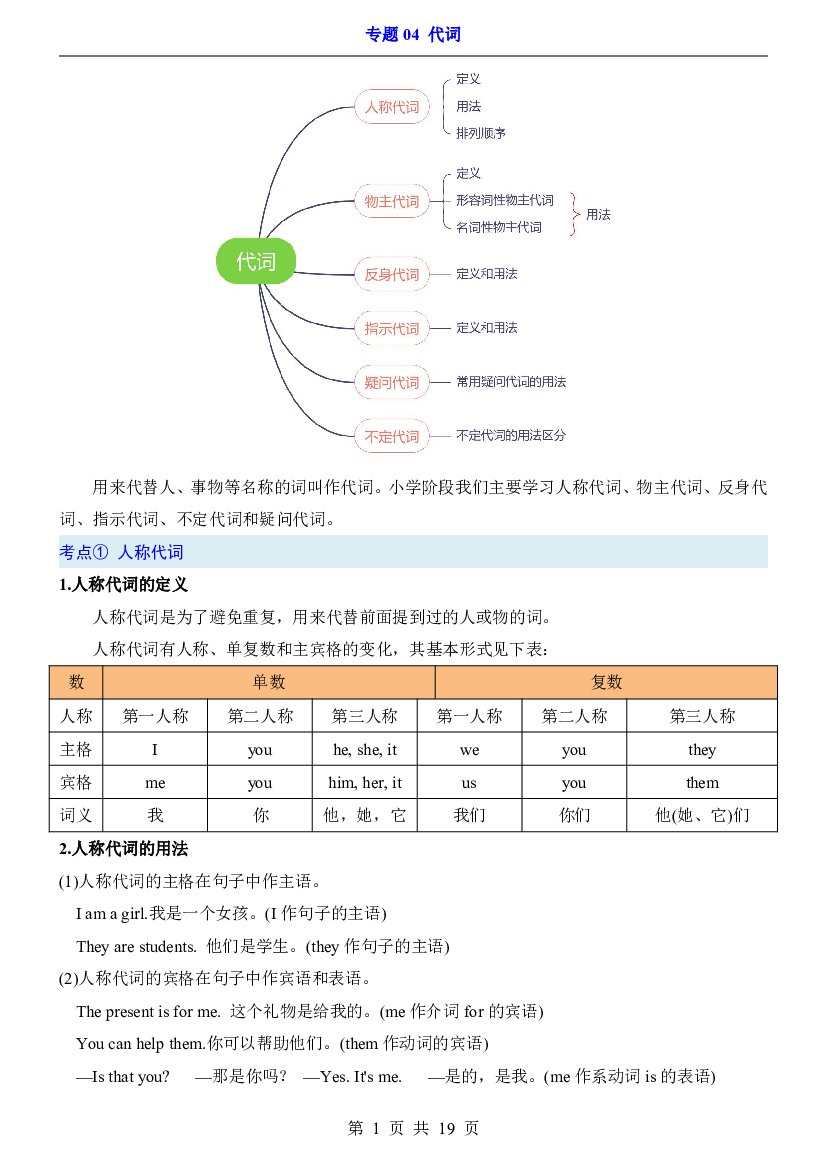 专题04 代词

代词

人称代词
定义
用法
排列顺序

物主代词
定义
形容词性物主代词
名词性物主代词
用法

反身代词
定义和用法

指示代词
定义和用法

疑问代词
常用疑问代词的用法

不定代词
不定代词的用法区分

用来代替人、事物等名称的词叫作代词。小学阶段我们主要学习人称代词、物主代词、反身代词、指示代词、不定代词和疑问代词。

考点① 人称代词

1.人称代词的定义

人称代词是为了避免重复，用来代替前面提到过的人或物的词。

人称代词有人称、单复数和主宾格的变化，其基本形式见下表：

| 数 | 单数 | | | 复数 | | |
|---|---|---|---|---|---|---|
| 人称 | 第一人称 | 第二人称 | 第三人称 | 第一人称 | 第二人称 | 第三人称 |
| 主格 | I | you | he, she, it | we | you | they |
| 宾格 | me | you | him, her, it | us | you | them |
| 词义 | 我 | 你 | 他，她，它 | 我们 | 你们 | 他(她、它)们 |

2.人称代词的用法

(1)人称代词的主格在句子中作主语。

I am a girl.我是一个女孩。(I作句子的主语)

They are students. 他们是学生。(they作句子的主语)

(2)人称代词的宾格在句子中作宾语和表语。

The present is for me. 这个礼物是给我的。(me作介词for的宾语)

You can help them.你可以帮助他们。(them作动词的宾语)

—Is that you? —那是你吗？ —Yes. It's me. —是的，是我。(me作系动词is的表语)

第1页 共19页